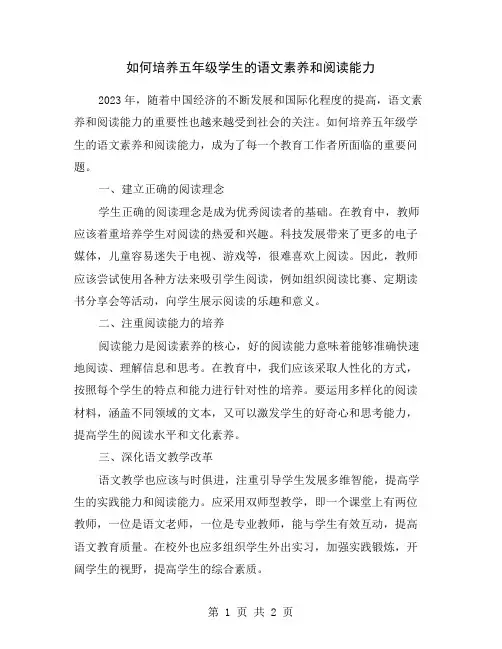 如何培养五年级学生的语文素养和阅读能力

2023年，随着中国经济的不断发展和国际化程度的提高，语文素养和阅读能力的重要性也越来越受到社会的关注。如何培养五年级学生的语文素养和阅读能力，成为了每一个教育工作者所面临的重要问题。

一、建立正确的阅读理念

学生正确的阅读理念是成为优秀阅读者的基础。在教育中，教师应该着重培养学生对阅读的热爱和兴趣。科技发展带来了更多的电子媒体，儿童容易迷失于电视、游戏等，很难喜欢上阅读。因此，教师应该尝试使用各种方法来吸引学生阅读，例如组织阅读比赛、定期读书分享会等活动，向学生展示阅读的乐趣和意义。

二、注重阅读能力的培养

阅读能力是阅读素养的核心，好的阅读能力意味着能够准确快速地阅读、理解信息和思考。在教育中，我们应该采取人性化的方式，按照每个学生的特点和能力进行针对性的培养。要运用多样化的阅读材料，涵盖不同领域的文本，又可以激发学生的好奇心和思考能力，提高学生的阅读水平和文化素养。

三、深化语文教学改革

语文教学也应该与时俱进，注重引导学生发展多维智能，提高学生的实践能力和阅读能力。应采用双师型教学，即一个课堂上有两位教师，一位是语文老师，一位是专业教师，能与学生有效互动，提高语文教育质量。在校外也应多组织学生外出实习，加强实践锻炼，开阔学生的视野，提高学生的综合素质。

第 1 页 共 2 页